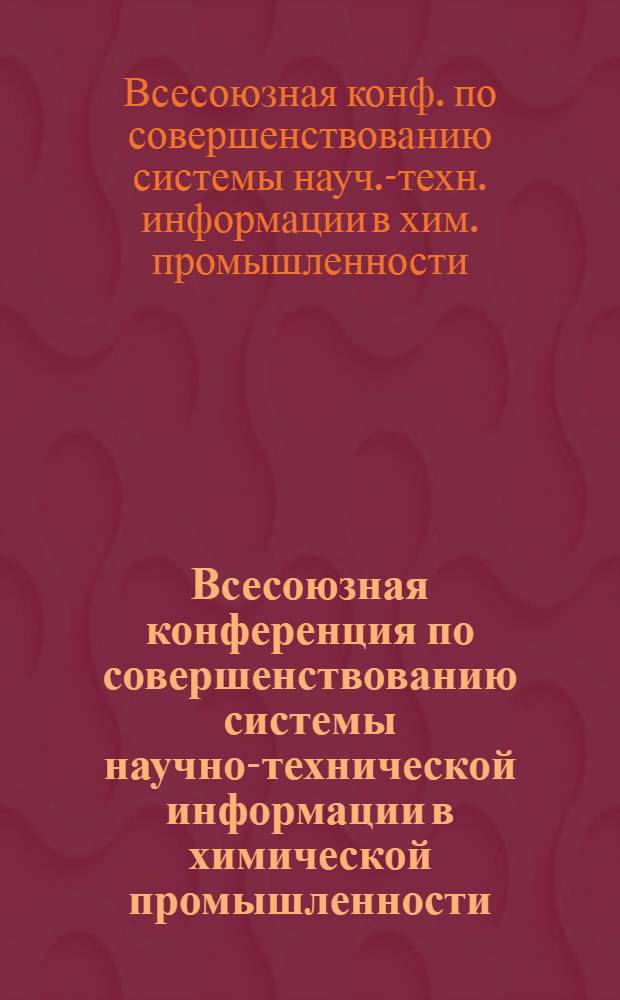 Всесоюзная конф. по совершенствованию системы науч.-техн. информации в хим. промышленности

Всесоюзная конференция по совершенствованию системы научно-технической информации в химической промышленности